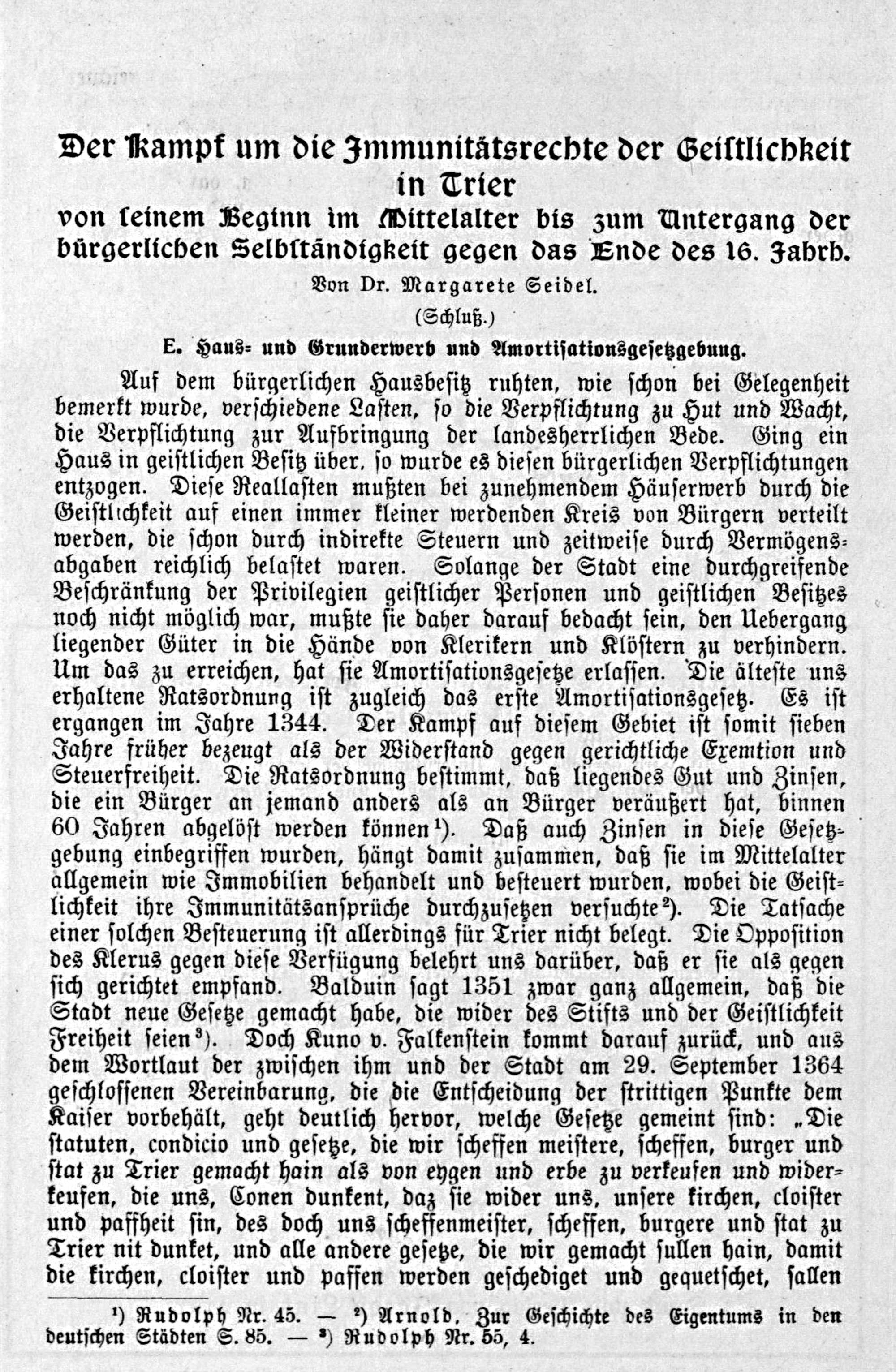 Der Kampf um die Immunitätsrechte der Geistlichkeit in Trier
von seinem Beginn im Mittelalter bis zum Untergang der bürgerlichen Selbständigkeit gegen das Ende des 16. Jahrh.

Von Dr. Margarete Seidel.

(Schluß.)

E. Haus- und Grunderwerb und Amortisationsgesetzgebung.

Auf dem bürgerlichen Hausbesitz ruhten, wie schon bei Gelegenheit bemerkt wurde, verschiedene Lasten, so die Verpflichtung zu Hut und Wacht, die Verpflichtung zur Aufbringung der landesherrlichen Bede. Ging ein Haus in geistlichen Besitz über, so wurde es diesen bürgerlichen Verpflichtungen entzogen. Diese Reallasten mußten bei zunehmendem Häuserwerb durch die Geistlichkeit auf einen immer kleiner werdenden Kreis von Bürgern verteilt werden, die schon durch indirekte Steuern und zeitweise durch Vermögensabgaben reichlich belastet waren. Solange der Stadt eine durchgreifende Beschränkung der Privilegien geistlicher Personen und geistlichen Besitzes noch nicht möglich war, mußte sie daher darauf bedacht sein, den Uebergang liegender Güter in die Hände von Klerikern und Klöstern zu verhindern. Um das zu erreichen, hat sie Amortisationsgesetze erlassen. Die älteste uns erhaltene Ratsordnung ist zugleich das erste Amortisationsgesetz. Es ist ergangen im Jahre 1344. Der Kampf auf diesem Gebiet ist somit sieben Jahre früher bezeugt als der Widerstand gegen gerichtliche Exemtion und Steuerfreiheit. Die Ratsordnung bestimmt, daß liegendes Gut und Zinsen, die ein Bürger an jemand anders als an Bürger veräußert hat, binnen 60 Jahren abgelöst werden können¹). Daß auch Zinsen in diese Gesetzgebung einbegriffen wurden, hängt damit zusammen, daß sie im Mittelalter allgemein wie Immobilien behandelt und besteuert wurden, wobei die Geistlichkeit ihre Immunitätsansprüche durchzusetzen versuchte²). Die Tatsache einer solchen Besteuerung ist allerdings für Trier nicht belegt. Die Opposition des Klerus gegen diese Verfügung belehrt uns darüber, daß er sie als gegen sich gerichtet empfand. Balduin sagt 1351 zwar ganz allgemein, daß die Stadt neue Gesetze gemacht habe, die wider des Stifts und der Geistlichkeit Freiheit seien³). Doch Kuno v. Falkenstein kommt darauf zurück, und aus dem Wortlaut der zwischen ihm und der Stadt am 29. September 1364 geschlossenen Vereinbarung, die die Entscheidung der strittigen Punkte dem Kaiser vorbehält, geht deutlich hervor, welche Gesetze gemeint sind: „Die statuten, condicio und gesetze, die wir scheffen meistere, scheffen, burger und stat zu Trier gemacht hain als von eygen und erbe zu verkeufen und widerkeufen, die uns, Conen dunkent, daz sie wider uns, unsere kirchen, cloister und paffheit sin, des doch uns scheffenmeister, scheffen, burgere und stat zu Trier nit dunket, und alle andere gesetze, die wir gemacht sullen hain, damit die kirchen, cloister und paffen werden geschediget und gequetschet, sallen

¹) Rudolph Nr. 45. — ²) Arnold, Zur Geschichte des Eigentums in den deutschen Städten S. 85. — ³) Rudolph Nr. 55, 4.